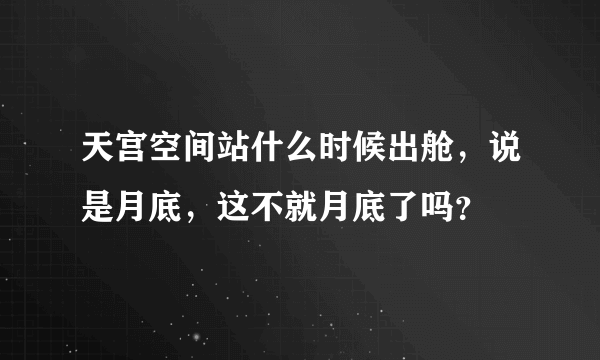 天宫空间站什么时候出舱，说是月底，这不就月底了吗?